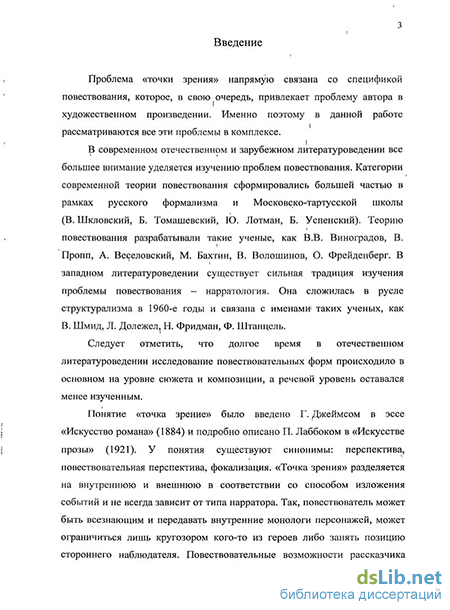 3

Введение

Проблема «точки зрения» напрямую связана со спецификой повествования, которое, в свою очередь, привлекает проблему автора в художественном произведении. Именно поэтому в данной работе рассматриваются все эти проблемы в комплексе.

В современном отечественном и зарубежном литературоведении все большее внимание уделяется изучению проблем повествования. Категории современной теории повествования сформировались большей частью в рамках русского формализма и Московско-тартусской школы (В. Шкловский, Б. Томашевский, Ю. Лотман, Б. Успенский). Теорию повествования разрабатывали такие ученые, как В.В. Виноградов, В. Пропп, А. Веселовский, М. Бахтин, В. Волошинов, О. Фрейденберг. В западном литературоведении существует сильная традиция изучения проблемы повествования – нарратология. Она сложилась в русле структурализма в 1960-е годы и связана с именами таких ученых, как В. Шмид, Л. Долежел, Н. Фридман, Ф. Штанцель.

Следует отметить, что долгое время в отечественном литературоведении исследование повествовательных форм происходило в основном на уровне сюжета и композиции, а речевой уровень оставался менее изученным.

Понятие «точка зрение» было введено Г. Джеймсом в эссе «Искусство романа» (1884) и подробно описано П. Лаббоком в «Искусстве прозы» (1921). У понятия существуют синонимы: перспектива, повествовательная перспектива, фокализация. «Точка зрения» разделяется на внутреннюю и внешнюю в соответствии со способом изложения событий и не всегда зависит от типа нарратора. Так, повествователь может быть всезнающим и передавать внутренние монологи персонажей, может ограничиться лишь кругозором кого-то из героев либо занять позицию стороннего наблюдателя. Повествовательные возможности рассказчика

dsLib.net
библиотека диссертаций